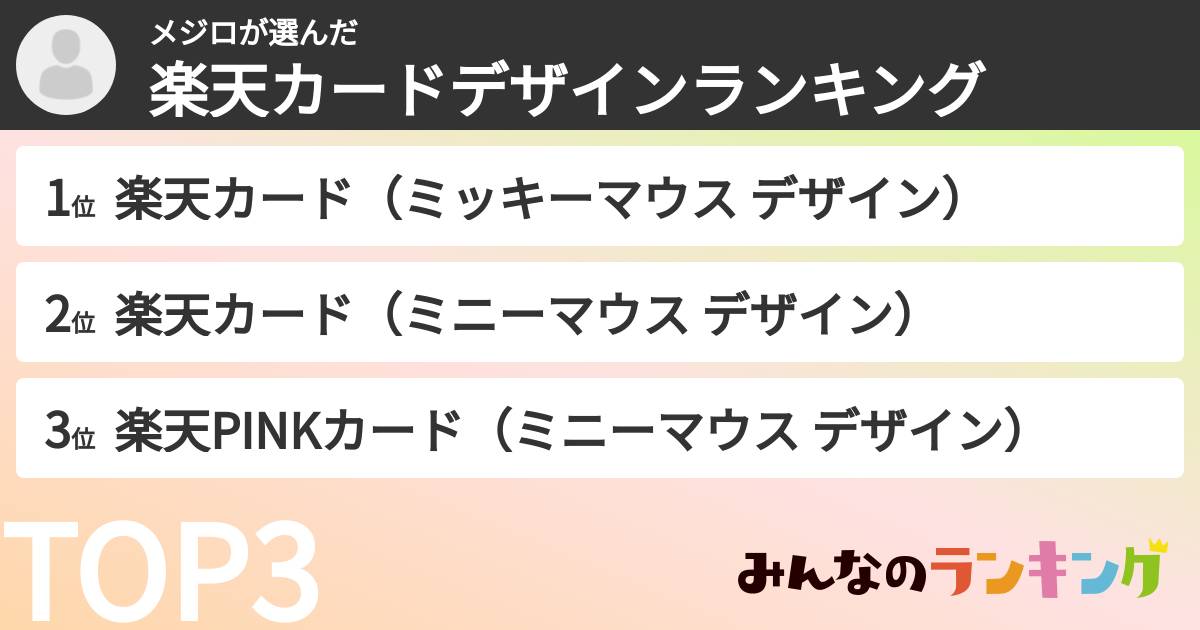 メジロが選んだ
楽天カードデザインランキング

1位 楽天カード（ミッキーマウス デザイン）

2位 楽天カード（ミニーマウス デザイン）

3位 楽天PINKカード（ミニーマウス デザイン）

TOP3

みんなのランキング